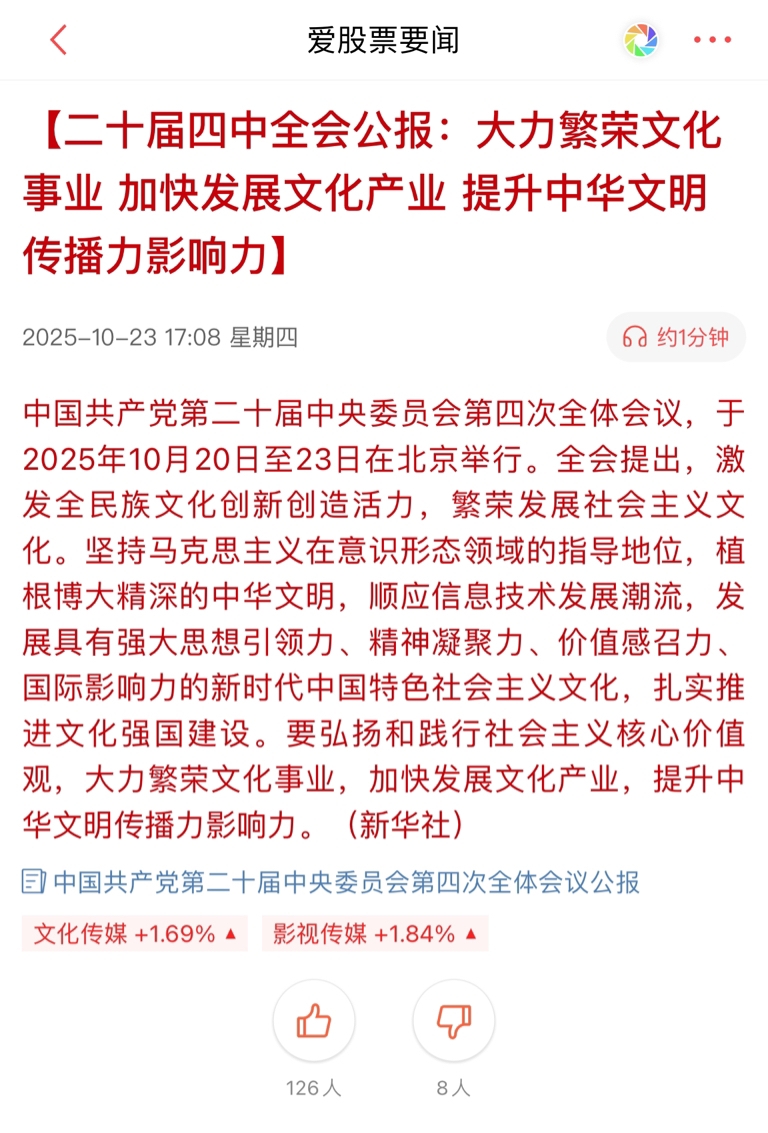 爱股票要闻

【二十届四中全会公报：大力繁荣文化事业 加快发展文化产业 提升中华文明传播力影响力】

2025-10-23 17:08 星期四

约1分钟

中国共产党第二十届中央委员会第四次全体会议，于2025年10月20日至23日在北京举行。全会提出，激发全民族文化创新创造活力，繁荣发展社会主义文化。坚持马克思主义在意识形态领域的指导地位，植根博大精深的中华文明，顺应信息技术发展潮流，发展具有强大思想引领力、精神凝聚力、价值感召力、国际影响力的新时代中国特色社会主义文化，扎实推进文化强国建设。要弘扬和践行社会主义核心价值观，大力繁荣文化事业，加快发展文化产业，提升中华文明传播力影响力。（新华社）

中国共产党第二十届中央委员会第四次全体会议公报

文化传媒 +1.69% ▲ 影视传媒 +1.84% ▲

126人

8人